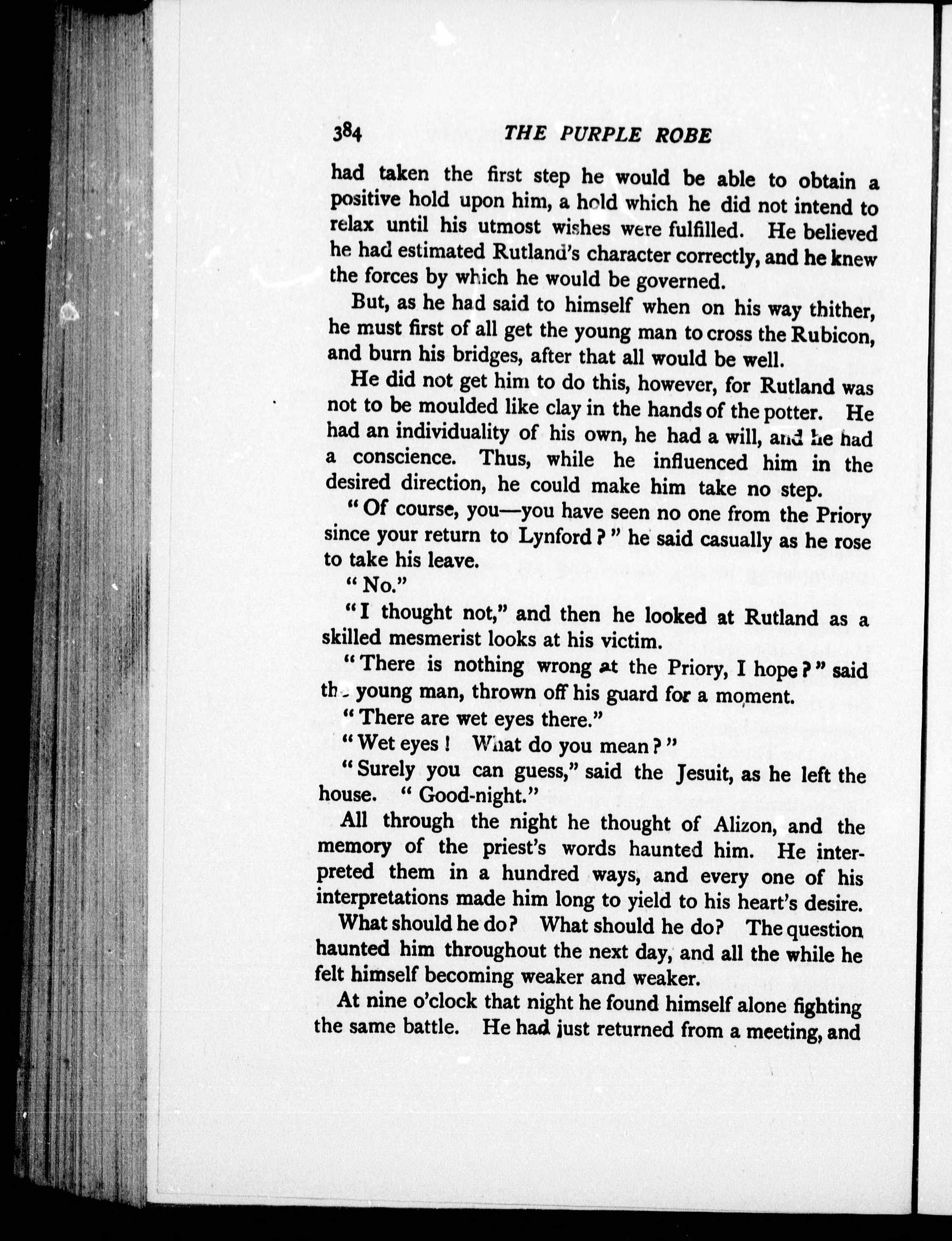 384 THE PURPLE ROBE

had taken the first step he would be able to obtain a positive hold upon him, a hold which he did not intend to relax until his utmost wishes were fulfilled. He believed he had estimated Rutland's character correctly, and he knew the forces by which he would be governed.

But, as he had said to himself when on his way thither, he must first of all get the young man to cross the Rubicon, and burn his bridges, after that all would be well.

He did not get him to do this, however, for Rutland was not to be moulded like clay in the hands of the potter. He had an individuality of his own, he had a will, and he had a conscience. Thus, while he influenced him in the desired direction, he could make him take no step.

"Of course, you—you have seen no one from the Priory since your return to Lynford?" he said casually as he rose to take his leave.

"No."

"I thought not," and then he looked at Rutland as a skilled mesmerist looks at his victim.

"There is nothing wrong at the Priory, I hope?" said the young man, thrown off his guard for a moment.

"There are wet eyes there."

"Wet eyes! What do you mean?"

"Surely you can guess," said the Jesuit, as he left the house. "Good-night."

All through the night he thought of Alizon, and the memory of the priest's words haunted him. He interpreted them in a hundred ways, and every one of his interpretations made him long to yield to his heart's desire.

What should he do? What should he do? The question haunted him throughout the next day, and all the while he felt himself becoming weaker and weaker.

At nine o'clock that night he found himself alone fighting the same battle. He had just returned from a meeting, and